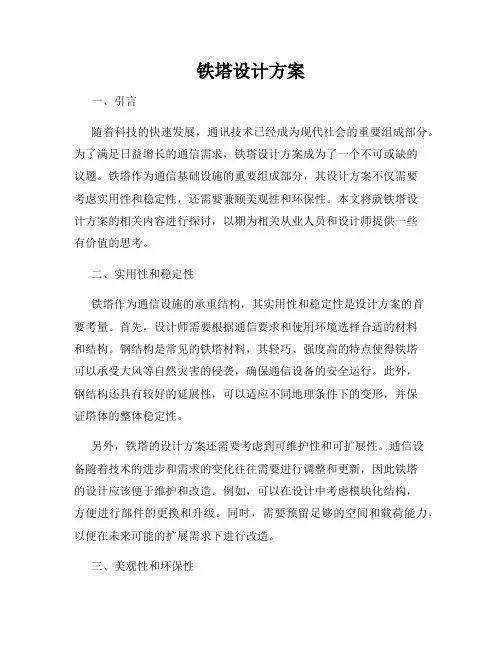 铁塔设计方案

一、引言

随着科技的快速发展，通讯技术已经成为现代社会的重要组成部分。为了满足日益增长的通信需求，铁塔设计方案成为了一个不可或缺的议题。铁塔作为通信基础设施的重要组成部分，其设计方案不仅需要考虑实用性和稳定性，还需要兼顾美观性和环保性。本文将就铁塔设计方案的相关内容进行探讨，以期为相关从业人员和设计师提供一些有价值的思考。

二、实用性和稳定性

铁塔作为通信设施的承重结构，其实用性和稳定性是设计方案的首要考量。首先，设计师需要根据通信要求和使用环境选择合适的材料和结构。钢结构是常见的铁塔材料，其轻巧、强度高的特点使得铁塔可以承受大风等自然灾害的侵袭，确保通信设备的安全运行。此外，钢结构还具有较好的延展性，可以适应不同地理条件下的变形，并保证塔体的整体稳定性。

另外，铁塔的设计方案还需要考虑到可维护性和可扩展性。通信设备随着技术的进步和需求的变化往往需要进行调整和更新，因此铁塔的设计应该便于维护和改造。例如，可以在设计中考虑模块化结构，方便进行部件的更换和升级。同时，需要预留足够的空间和载荷能力，以便在未来可能的扩展需求下进行改造。

三、美观性和环保性